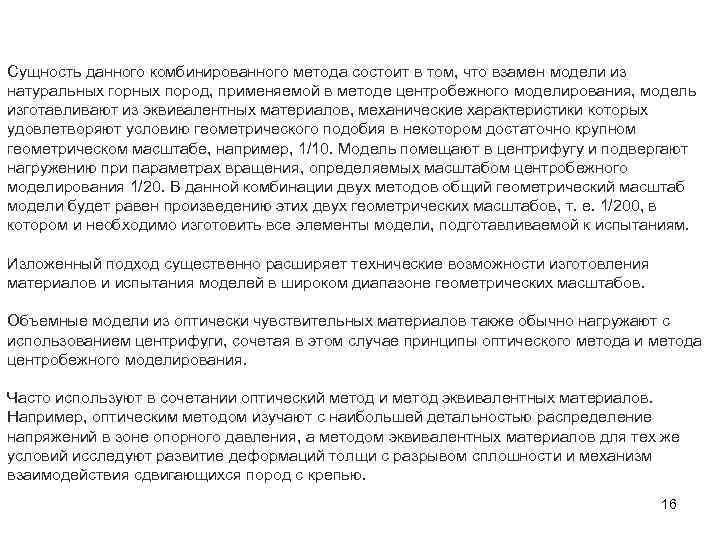 Сущность данного комбинированного метода состоит в том, что взамен модели из натуральных горных пород, применяемой в методе центробежного моделирования, модель изготавливают из эквивалентных материалов, механические характеристики которых удовлетворяют условию геометрического подобия в некотором достаточно крупном геометрическом масштабе, например, 1/10. Модель помещают в центрифугу и подвергают нагружению при параметрах вращения, определяемых масштабом центробежного моделирования 1/20. В данной комбинации двух методов общий геометрический масштаб модели будет равен произведению этих двух геометрических масштабов, т. е. 1/200, в котором и необходимо изготовить все элементы модели, подготавливаемой к испытаниям.

Изложенный подход существенно расширяет технические возможности изготовления материалов и испытания моделей в широком диапазоне геометрических масштабов.

Объемные модели из оптически чувствительных материалов также обычно нагружают с использованием центрифуги, сочетая в этом случае принципы оптического метода и метода центробежного моделирования.

Часто используют в сочетании оптический метод и метод эквивалентных материалов. Например, оптическим методом изучают с наибольшей детальностью распределение напряжений в зоне опорного давления, а методом эквивалентных материалов для тех же условий исследуют развитие деформаций толщи с разрывом сплошности и механизм взаимодействия сдвигающихся пород с крепью.

16